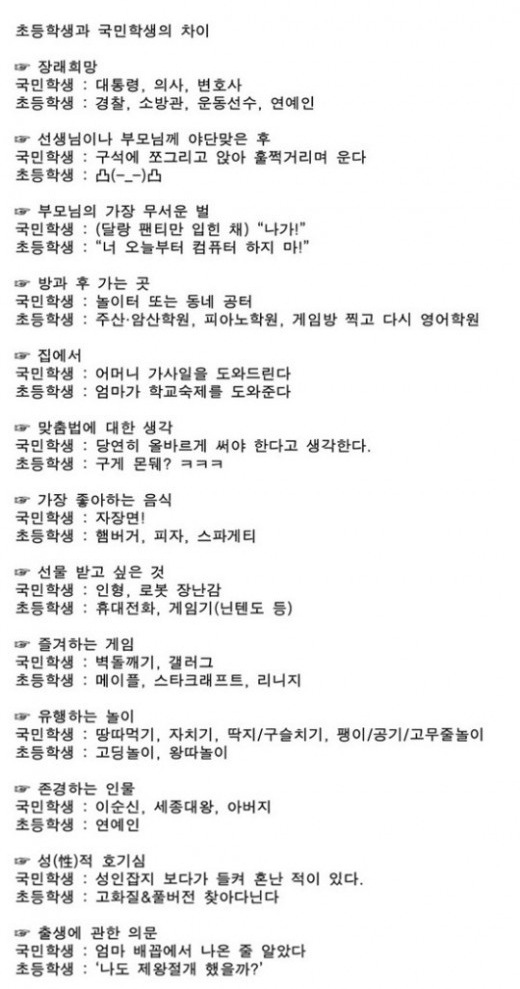 초등학생과 국민학생의 차이

☞ 장래희망
국민학생 : 대통령, 의사, 변호사
초등학생 : 경찰, 소방관, 운동선수, 연예인

☞ 선생님이나 부모님께 야단맞은 후
국민학생 : 구석에 쪼그리고 앉아 훌쩍거리며 운다
초등학생 : 凸(-_-)凸

☞ 부모님의 가장 무서운 벌
국민학생 : (달랑 팬티만 입힌 채) "나가!"
초등학생 : "너 오늘부터 컴퓨터 하지 마!"

☞ 방과 후 가는 곳
국민학생 : 놀이터 또는 동네 공터
초등학생 : 주산·암산학원, 피아노학원, 게임방 찍고 다시 영어학원

☞ 집에서
국민학생 : 어머니 가사일을 도와드린다
초등학생 : 엄마가 학교숙제를 도와준다

☞ 맞춤법에 대한 생각
국민학생 : 당연히 올바르게 써야 한다고 생각한다.
초등학생 : 구게 몬뒈? ㅋㅋㅋ

☞ 가장 좋아하는 음식
국민학생 : 자장면!
초등학생 : 햄버거, 피자, 스파게티

☞ 선물 받고 싶은 것
국민학생 : 인형, 로봇 장난감
초등학생 : 휴대전화, 게임기(닌텐도 등)

☞ 즐겨하는 게임
국민학생 : 벽돌깨기, 갤러그
초등학생 : 메이플, 스타크래프트, 리니지

☞ 유행하는 놀이
국민학생 : 땅따먹기, 자치기, 딱지/구슬치기, 팽이/공기/고무줄놀이
초등학생 : 고딩놀이, 왕따놀이

☞ 존경하는 인물
국민학생 : 이순신, 세종대왕, 아버지
초등학생 : 연예인

☞ 성(性)적 호기심
국민학생 : 성인잡지 보다가 들켜 혼난 적이 있다.
초등학생 : 고화질&풀버전 찾아다닌다

☞ 출생에 관한 의문
국민학생 : 엄마 배꼽에서 나온 줄 알았다
초등학생 : '나도 제왕절개 했을까?'